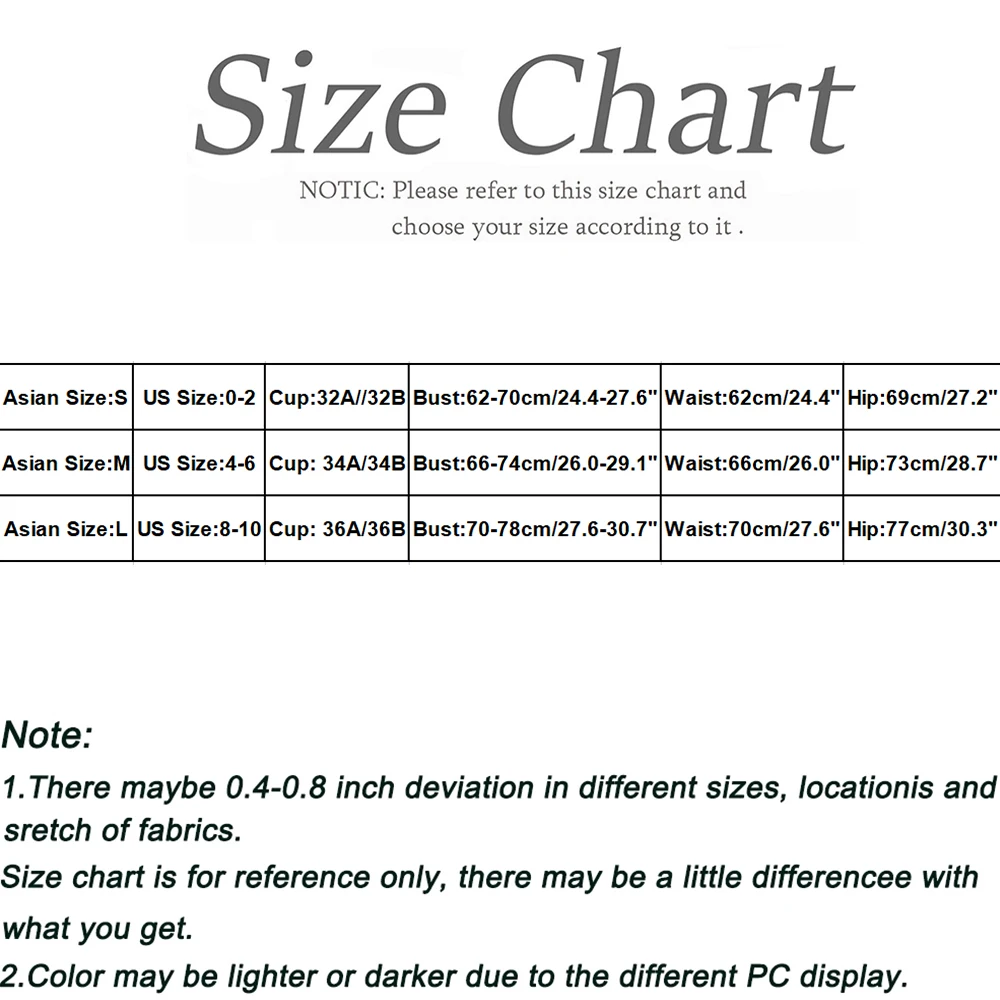 Size Chart

NOTIC: Please refer to this size chart and choose your size according to it .

| Asian Size:S | US Size:0-2 | Cup:32A//32B | Bust:62-70cm/24.4-27.6" | Waist:62cm/24.4" | Hip:69cm/27.2" |
|---|---|---|---|---|---|
| Asian Size:M | US Size:4-6 | Cup: 34A/34B | Bust:66-74cm/26.0-29.1" | Waist:66cm/26.0" | Hip:73cm/28.7" |
| Asian Size:L | US Size:8-10 | Cup: 36A/36B | Bust:70-78cm/27.6-30.7" | Waist:70cm/27.6" | Hip:77cm/30.3" |

Note:
1.There maybe 0.4-0.8 inch deviation in different sizes, locationis and sretch of fabrics.
Size chart is for reference only, there may be a little differencee with what you get.
2.Color may be lighter or darker due to the different PC display.